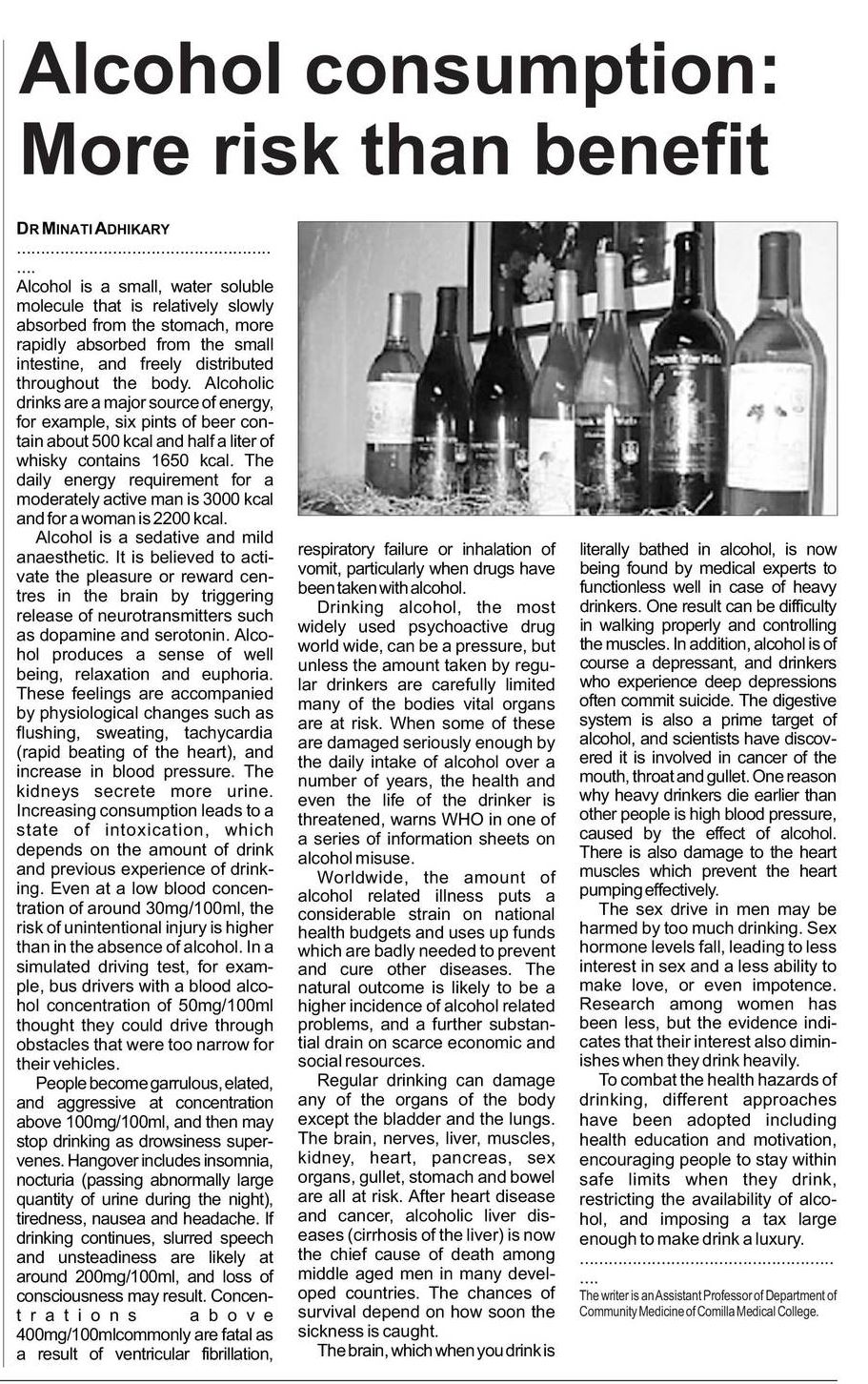 Alcohol consumption: More risk than benefit

DR MINATI ADHIKARY
....................................................
....
Alcohol is a small, water soluble molecule that is relatively slowly absorbed from the stomach, more rapidly absorbed from the small intestine, and freely distributed throughout the body. Alcoholic drinks are a major source of energy, for example, six pints of beer contain about 500 kcal and half a liter of whisky contains 1650 kcal. The daily energy requirement for a moderately active man is 3000 kcal and for a woman is 2200 kcal.

Alcohol is a sedative and mild anaesthetic. It is believed to activate the pleasure or reward centres in the brain by triggering release of neurotransmitters such as dopamine and serotonin. Alcohol produces a sense of well being, relaxation and euphoria. These feelings are accompanied by physiological changes such as flushing, sweating, tachycardia (rapid beating of the heart), and increase in blood pressure. The kidneys secrete more urine. Increasing consumption leads to a state of intoxication, which depends on the amount of drink and previous experience of drinking. Even at a low blood concentration of around 30mg/100ml, the risk of unintentional injury is higher than in the absence of alcohol. In a simulated driving test, for example, bus drivers with a blood alcohol concentration of 50mg/100ml thought they could drive through obstacles that were too narrow for their vehicles.

People become garrulous, elated, and aggressive at concentration above 100mg/100ml, and then may stop drinking as drowsiness supervenes. Hangover includes insomnia, nocturia (passing abnormally large quantity of urine during the night), tiredness, nausea and headache. If drinking continues, slurred speech and unsteadiness are likely at around 200mg/100ml, and loss of consciousness may result. Concentrations above 400mg/100mlcommonly are fatal as a result of ventricular fibrillation, respiratory failure or inhalation of vomit, particularly when drugs have been taken with alcohol.

Drinking alcohol, the most widely used psychoactive drug world wide, can be a pressure, but unless the amount taken by regular drinkers are carefully limited many of the bodies vital organs are at risk. When some of these are damaged seriously enough by the daily intake of alcohol over a number of years, the health and even the life of the drinker is threatened, warns WHO in one of a series of information sheets on alcohol misuse.

Worldwide, the amount of alcohol related illness puts a considerable strain on national health budgets and uses up funds which are badly needed to prevent and cure other diseases. The natural outcome is likely to be a higher incidence of alcohol related problems, and a further substantial drain on scarce economic and social resources.

Regular drinking can damage any of the organs of the body except the bladder and the lungs. The brain, nerves, liver, muscles, kidney, heart, pancreas, sex organs, gullet, stomach and bowel are all at risk. After heart disease and cancer, alcoholic liver diseases (cirrhosis of the liver) is now the chief cause of death among middle aged men in many developed countries. The chances of survival depend on how soon the sickness is caught.

The brain, which when you drink is literally bathed in alcohol, is now being found by medical experts to functionless well in case of heavy drinkers. One result can be difficulty in walking properly and controlling the muscles. In addition, alcohol is of course a depressant, and drinkers who experience deep depressions often commit suicide. The digestive system is also a prime target of alcohol, and scientists have discovered it is involved in cancer of the mouth, throat and gullet. One reason why heavy drinkers die earlier than other people is high blood pressure, caused by the effect of alcohol. There is also damage to the heart muscles which prevent the heart pumping effectively.

The sex drive in men may be harmed by too much drinking. Sex hormone levels fall, leading to less interest in sex and a less ability to make love, or even impotence. Research among women has been less, but the evidence indicates that their interest also diminishes when they drink heavily.

To combat the health hazards of drinking, different approaches have been adopted including health education and motivation, encouraging people to stay within safe limits when they drink, restricting the availability of alcohol, and imposing a tax large enough to make drink a luxury.
....................................................
....
The writer is an Assistant Professor of Department of Community Medicine of Comilla Medical College.